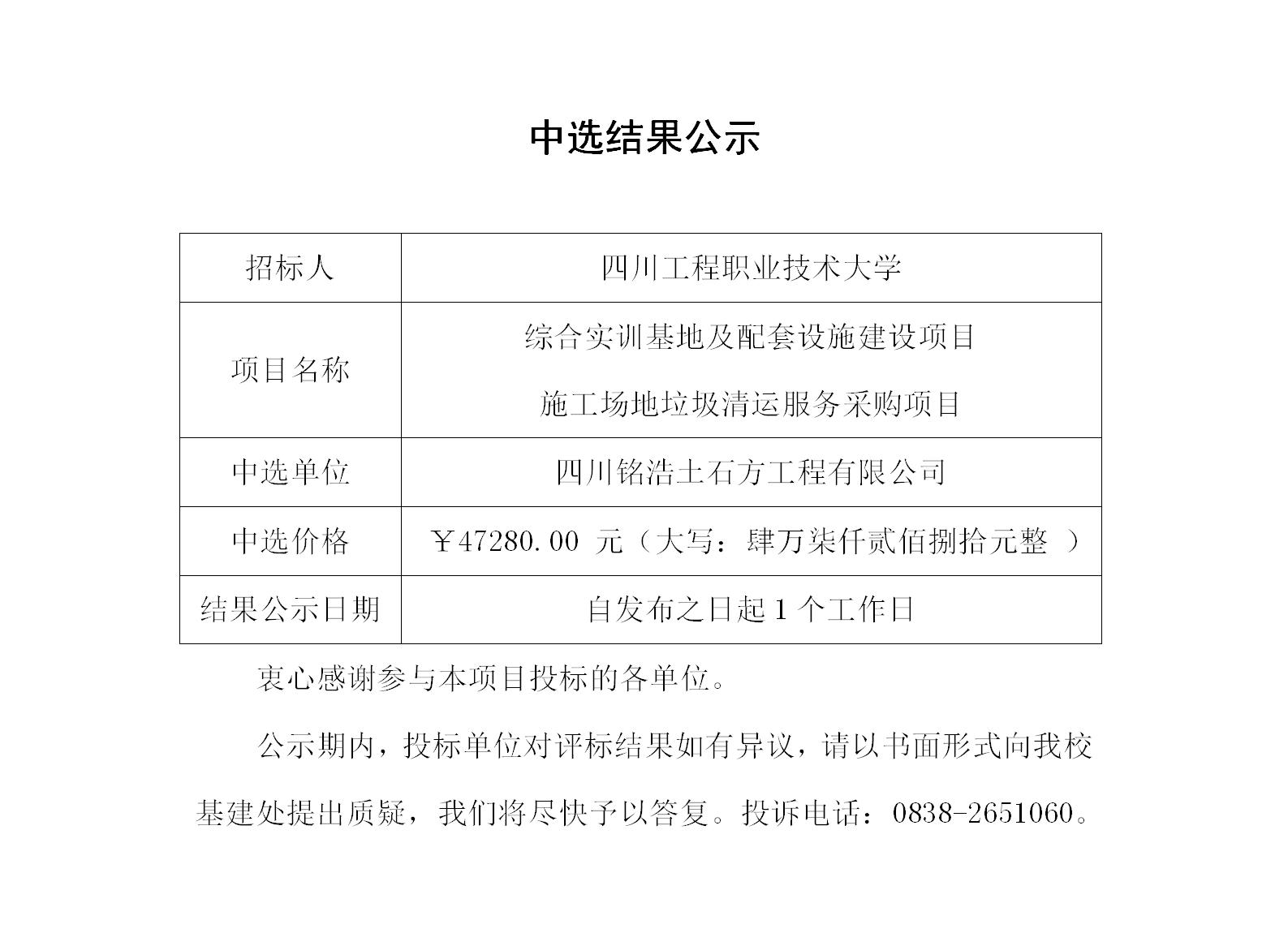 中选结果公示

| 招标人 | 四川工程职业技术大学 |
|---|---|
| 项目名称 | 综合实训基地及配套设施建设项目 施工场地垃圾清运服务采购项目 |
| 中选单位 | 四川铭浩土石方工程有限公司 |
| 中选价格 | ￥47280.00 元（大写：肆万柒仟贰佰捌拾元整 ） |
| 结果公示日期 | 自发布之日起 1 个工作日 |

衷心感谢参与本项目投标的各单位。

公示期内，投标单位对评标结果如有异议，请以书面形式向我校基建处提出质疑，我们将尽快予以答复。投诉电话：0838-2651060。